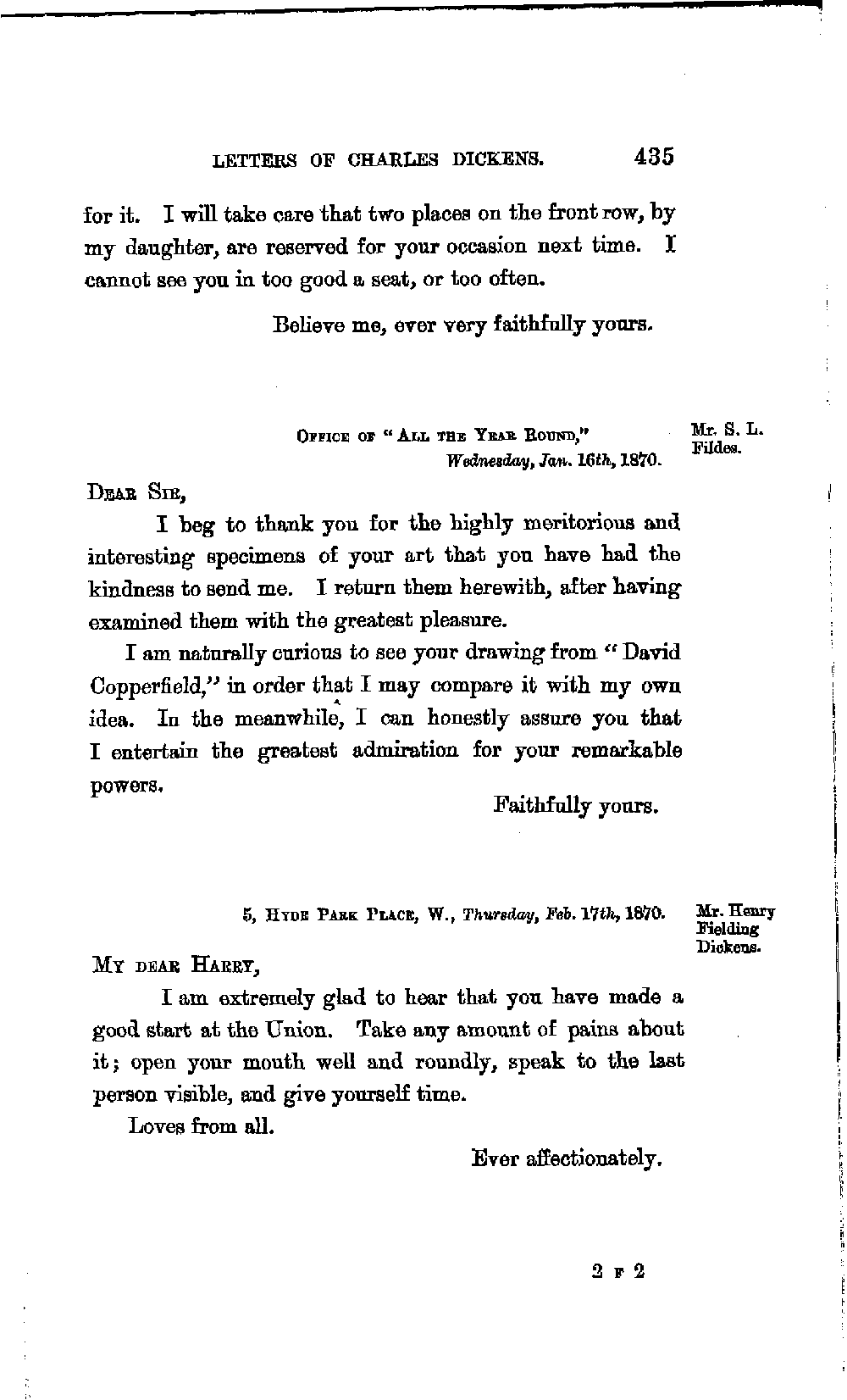 LETTERS OF CHARLES DICKENS. 435

for it. I will take care that two places on the front row, by my daughter, are reserved for your occasion next time. I cannot see you in too good a seat, or too often.

Believe me, ever very faithfully yours.

OFFICE OF "ALL THE YEAR ROUND," Wednesday, Jan. 16th, 1870.

Mr. S. L. Fildes.

DEAR SIR,

I beg to thank you for the highly meritorious and interesting specimens of your art that you have had the kindness to send me. I return them herewith, after having examined them with the greatest pleasure.

I am naturally curious to see your drawing from "David Copperfield," in order that I may compare it with my own idea. In the meanwhile, I can honestly assure you that I entertain the greatest admiration for your remarkable powers.

Faithfully yours.

5, HYDE PARK PLACE, W., Thursday, Feb. 17th, 1870.

Mr. Henry Fielding Dickens.

MY DEAR HARRY,

I am extremely glad to hear that you have made a good start at the Union. Take any amount of pains about it; open your mouth well and roundly, speak to the last person visible, and give yourself time.

Loves from all.

Ever affectionately.

2 F 2